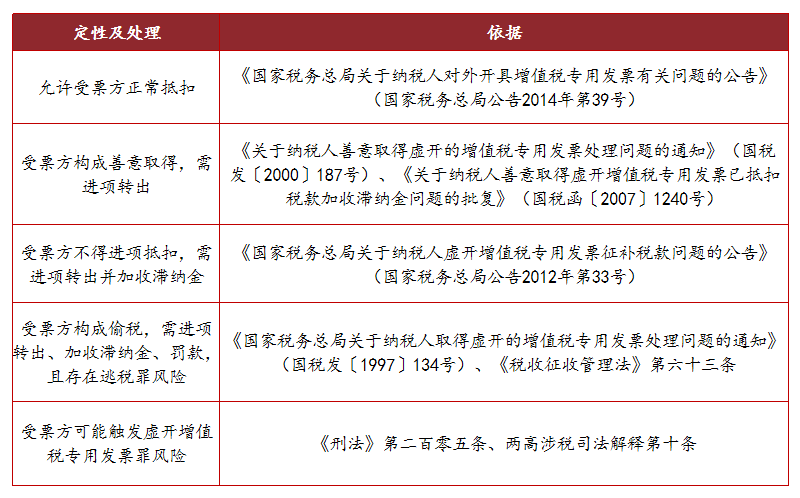 | 定性及处理 | 依据 |
|---|---|
| 允许受票方正常抵扣 | 《国家税务总局关于纳税人对外开具增值税专用发票有关问题的公告》（国家税务总局公告2014年第39号） |
| 受票方构成善意取得，需进项转出 | 《关于纳税人善意取得虚开的增值税专用发票处理问题的通知》（国税发〔2000〕187号）、《关于纳税人善意取得虚开增值税专用发票已抵扣税款加收滞纳金问题的批复》（国税函〔2007〕1240号） |
| 受票方不得进项抵扣，需进项转出并加收滞纳金 | 《国家税务总局关于纳税人虚开增值税专用发票征补税款问题的公告》（国家税务总局公告2012年第33号） |
| 受票方构成偷税，需进项转出、加收滞纳金、罚款，且存在逃税罪风险 | 《国家税务总局关于纳税人取得虚开的增值税专用发票处理问题的通知》（国税发〔1997〕134号）、《税收征收管理法》第六十三条 |
| 受票方可能触发虚开增值税专用发票罪风险 | 《刑法》第二百零五条、两高涉税司法解释第十条 |